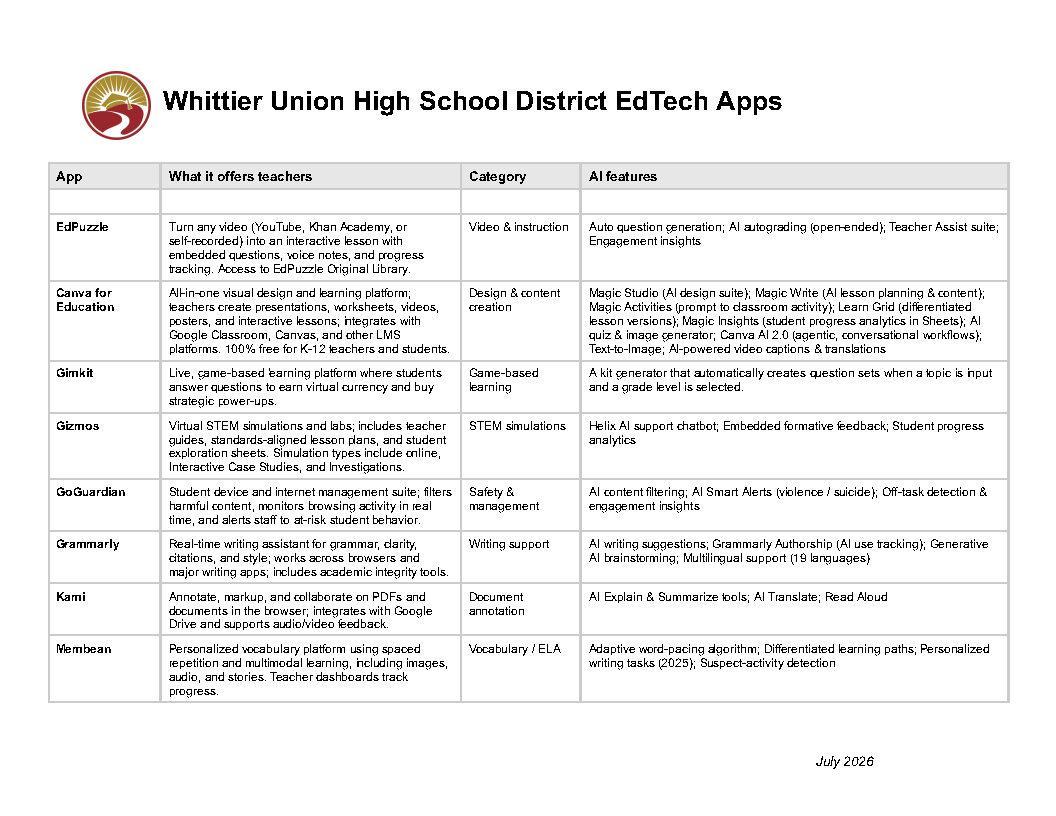 Whittier Union High School District EdTech Apps

| App | What it offers teachers | Category | AI features |
|---|---|---|---|
| | | | |
| EdPuzzle | Turn any video (YouTube, Khan Academy, or self-recorded) into an interactive lesson with embedded questions, voice notes, and progress tracking. Access to EdPuzzle Original Library. | Video & instruction | Auto question generation; AI autograding (open-ended); Teacher Assist suite; Engagement insights |
| Canva for Education | All-in-one visual design and learning platform; teachers create presentations, worksheets, videos, posters, and interactive lessons; integrates with Google Classroom, Canvas, and other LMS platforms. 100% free for K-12 teachers and students. | Design & content creation | Magic Studio (AI design suite); Magic Write (AI lesson planning & content); Magic Activities (prompt to classroom activity); Learn Grid (differentiated lesson versions); Magic Insights (student progress analytics in Sheets); AI quiz & image generator; Canva AI 2.0 (agentic, conversational workflows); Text-to-Image; AI-powered video captions & translations |
| Gimkit | Live, game-based learning platform where students answer questions to earn virtual currency and buy strategic power-ups. | Game-based learning | A kit generator that automatically creates question sets when a topic is input and a grade level is selected. |
| Gizmos | Virtual STEM simulations and labs; includes teacher guides, standards-aligned lesson plans, and student exploration sheets. Simulation types include online, Interactive Case Studies, and Investigations. | STEM simulations | Helix AI support chatbot; Embedded formative feedback; Student progress analytics |
| GoGuardian | Student device and internet management suite; filters harmful content, monitors browsing activity in real time, and alerts staff to at-risk student behavior. | Safety & management | AI content filtering; AI Smart Alerts (violence / suicide); Off-task detection & engagement insights |
| Grammarly | Real-time writing assistant for grammar, clarity, citations, and style; works across browsers and major writing apps; includes academic integrity tools. | Writing support | AI writing suggestions; Grammarly Authorship (AI use tracking); Generative AI brainstorming; Multilingual support (19 languages) |
| Kami | Annotate, markup, and collaborate on PDFs and documents in the browser; integrates with Google Drive and supports audio/video feedback. | Document annotation | AI Explain & Summarize tools; AI Translate; Read Aloud |
| Membean | Personalized vocabulary platform using spaced repetition and multimodal learning, including images, audio, and stories. Teacher dashboards track progress. | Vocabulary / ELA | Adaptive word-pacing algorithm; Differentiated learning paths; Personalized writing tasks (2025); Suspect-activity detection |

July 2026